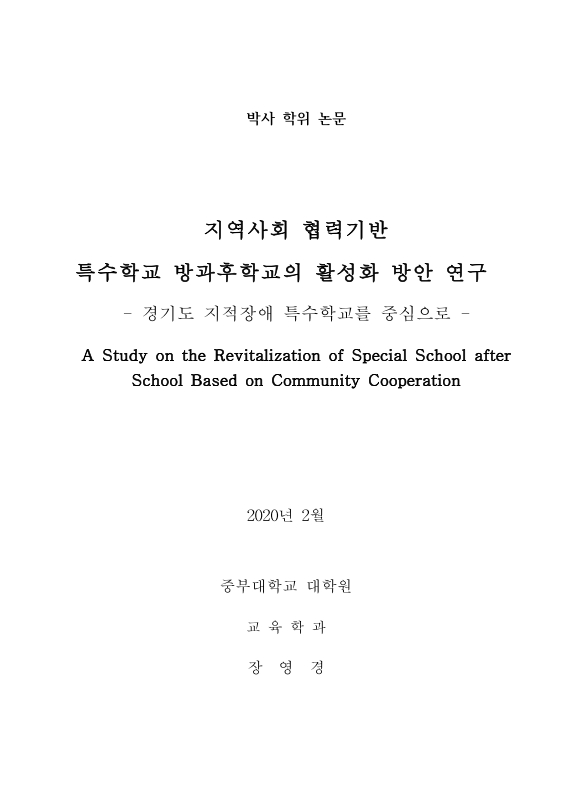 박사 학위 논문

지역사회 협력기반
특수학교 방과후학교의 활성화 방안 연구
- 경기도 지적장애 특수학교를 중심으로 -

A Study on the Revitalization of Special School after School Based on Community Cooperation

2020년 2월

중부대학교 대학원

교 육 학 과

장 영 경